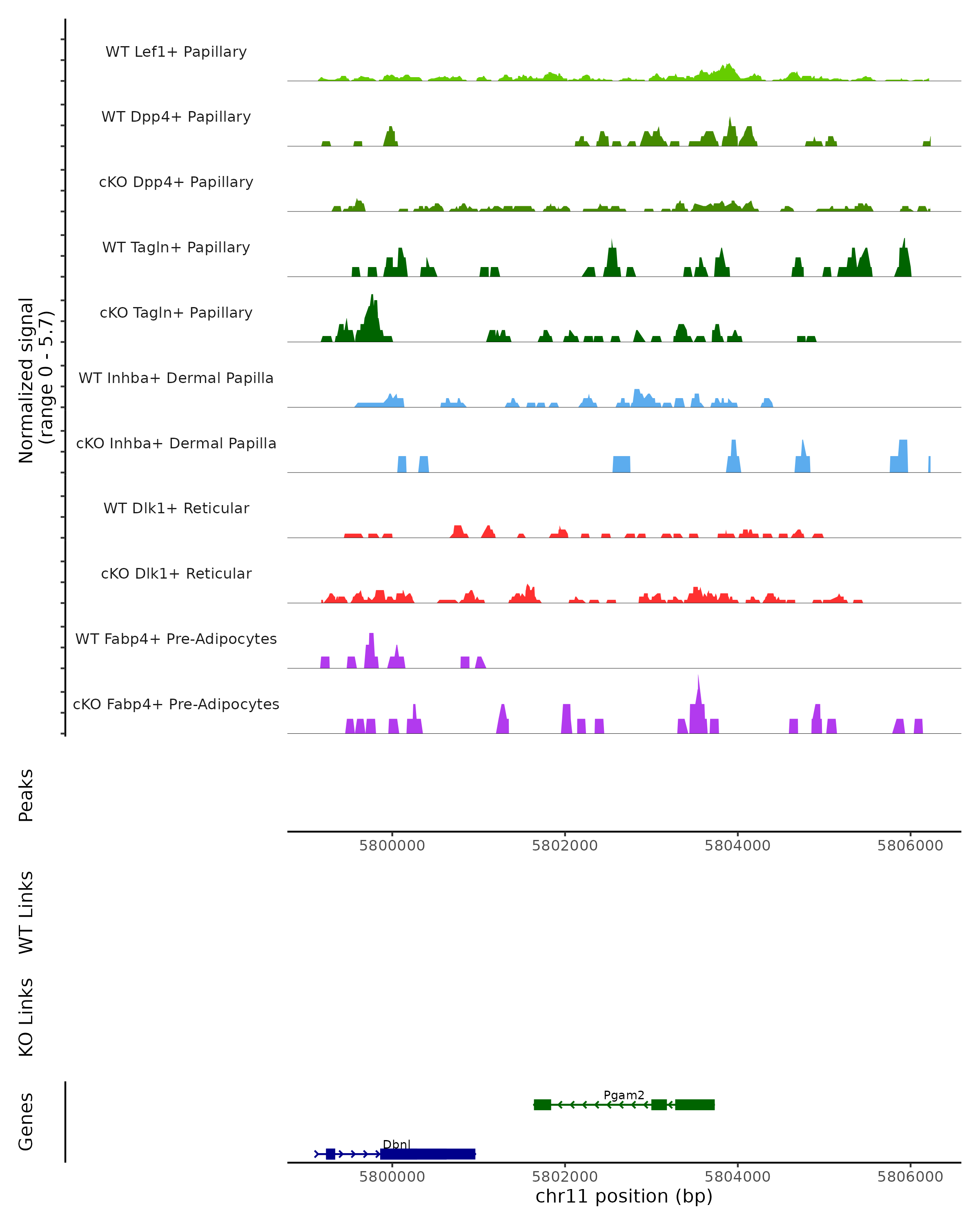 Normalized signal
(range 0 - 5.7)

WT Lef1+ Papillary

WT Dpp4+ Papillary

cKO Dpp4+ Papillary

WT Tagln+ Papillary

cKO Tagln+ Papillary

WT Inhba+ Dermal Papilla

cKO Inhba+ Dermal Papilla

WT Dlk1+ Reticular

cKO Dlk1+ Reticular

WT Fabp4+ Pre-Adipocytes

cKO Fabp4+ Pre-Adipocytes

Peaks

5800000 5802000 5804000 5806000

WT Links

KO Links

Genes

Pgam2

Dbnl

5800000 5802000 5804000 5806000

chr11 position (bp)